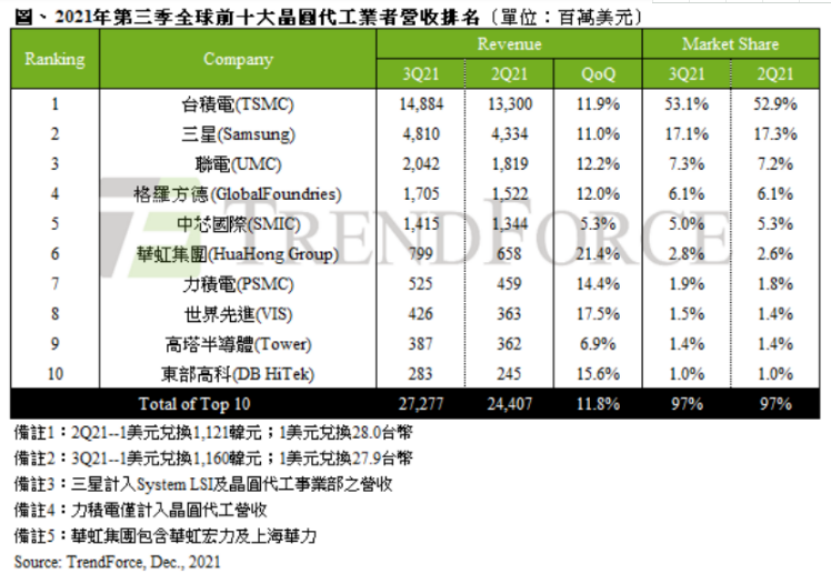 圖、2021年第三季全球前十大晶圓代工業者營收排名（單位：百萬美元）

| Ranking | Company | Revenue 3Q21 | Revenue 2Q21 | Revenue QoQ | Market Share 3Q21 | Market Share 2Q21 |
|---|---|---|---|---|---|---|
| 1 | 台積電(TSMC) | 14,884 | 13,300 | 11.9% | 53.1% | 52.9% |
| 2 | 三星(Samsung) | 4,810 | 4,334 | 11.0% | 17.1% | 17.3% |
| 3 | 聯電(UMC) | 2,042 | 1,819 | 12.2% | 7.3% | 7.2% |
| 4 | 格羅方德(GlobalFoundries) | 1,705 | 1,522 | 12.0% | 6.1% | 6.1% |
| 5 | 中芯國際(SMIC) | 1,415 | 1,344 | 5.3% | 5.0% | 5.3% |
| 6 | 華虹集團(HuaHong Group) | 799 | 658 | 21.4% | 2.8% | 2.6% |
| 7 | 力積電(PSMC) | 525 | 459 | 14.4% | 1.9% | 1.8% |
| 8 | 世界先進(VIS) | 426 | 363 | 17.5% | 1.5% | 1.4% |
| 9 | 高塔半導體(Tower) | 387 | 362 | 6.9% | 1.4% | 1.4% |
| 10 | 東部高科(DB HiTek) | 283 | 245 | 15.6% | 1.0% | 1.0% |
| Total of Top 10 | | 27,277 | 24,407 | 11.8% | 97% | 97% |

TRENDFORCE

備註1：2Q21--1美元兌換1,121韓元；1美元兌換28.0台幣
備註2：3Q21--1美元兌換1,160韓元；1美元兌換27.9台幣
備註3：三星計入System LSI及晶圓代工事業部之營收
備註4：力積電僅計入晶圓代工營收
備註5：華虹集團包含華虹宏力及上海華力
Source: TrendForce, Dec., 2021